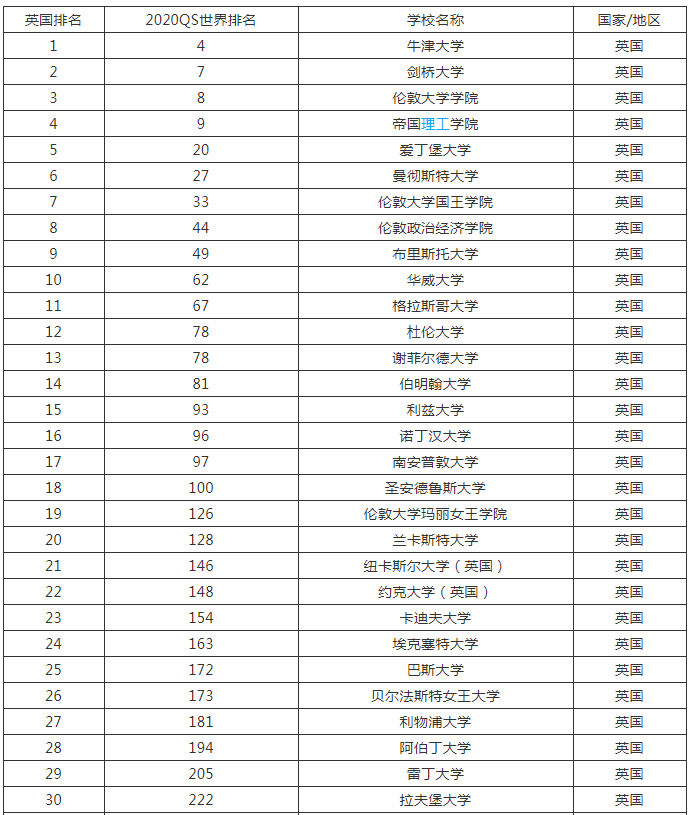 | 英国排名 | 2020QS世界排名 | 学校名称 | 国家/地区 |
|---|---|---|---|
| 1 | 4 | 牛津大学 | 英国 |
| 2 | 7 | 剑桥大学 | 英国 |
| 3 | 8 | 伦敦大学学院 | 英国 |
| 4 | 9 | 帝国理工学院 | 英国 |
| 5 | 20 | 爱丁堡大学 | 英国 |
| 6 | 27 | 曼彻斯特大学 | 英国 |
| 7 | 33 | 伦敦大学国王学院 | 英国 |
| 8 | 44 | 伦敦政治经济学院 | 英国 |
| 9 | 49 | 布里斯托大学 | 英国 |
| 10 | 62 | 华威大学 | 英国 |
| 11 | 67 | 格拉斯哥大学 | 英国 |
| 12 | 78 | 杜伦大学 | 英国 |
| 13 | 78 | 谢菲尔德大学 | 英国 |
| 14 | 81 | 伯明翰大学 | 英国 |
| 15 | 93 | 利兹大学 | 英国 |
| 16 | 96 | 诺丁汉大学 | 英国 |
| 17 | 97 | 南安普敦大学 | 英国 |
| 18 | 100 | 圣安德鲁斯大学 | 英国 |
| 19 | 126 | 伦敦大学玛丽女王学院 | 英国 |
| 20 | 128 | 兰卡斯特大学 | 英国 |
| 21 | 146 | 纽卡斯尔大学（英国） | 英国 |
| 22 | 148 | 约克大学（英国） | 英国 |
| 23 | 154 | 卡迪夫大学 | 英国 |
| 24 | 163 | 埃克塞特大学 | 英国 |
| 25 | 172 | 巴斯大学 | 英国 |
| 26 | 173 | 贝尔法斯特女王大学 | 英国 |
| 27 | 181 | 利物浦大学 | 英国 |
| 28 | 194 | 阿伯丁大学 | 英国 |
| 29 | 205 | 雷丁大学 | 英国 |
| 30 | 222 | 拉夫堡大学 | 英国 |